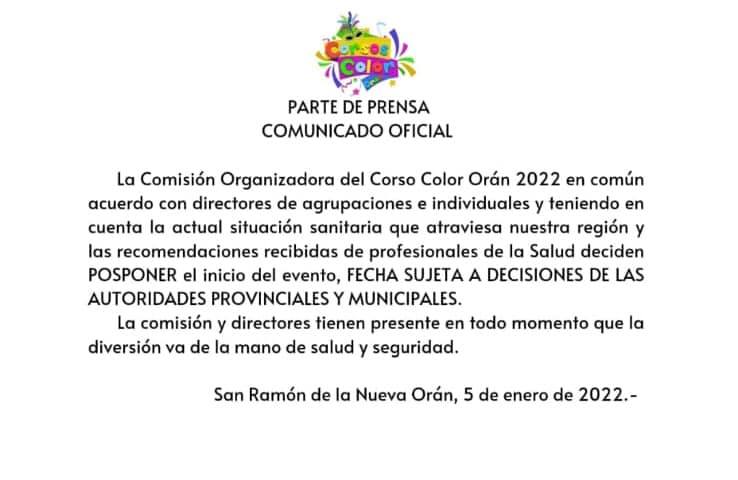 Corsos Color

PARTE DE PRENSA
COMUNICADO OFICIAL

La Comisión Organizadora del Corso Color Orán 2022 en común acuerdo con directores de agrupaciones e individuales y teniendo en cuenta la actual situación sanitaria que atraviesa nuestra región y las recomendaciones recibidas de profesionales de la Salud deciden POSPONER el inicio del evento, FECHA SUJETA A DECISIONES DE LAS AUTORIDADES PROVINCIALES Y MUNICIPALES.

La comisión y directores tienen presente en todo momento que la diversión va de la mano de salud y seguridad.

San Ramón de la Nueva Orán, 5 de enero de 2022.-